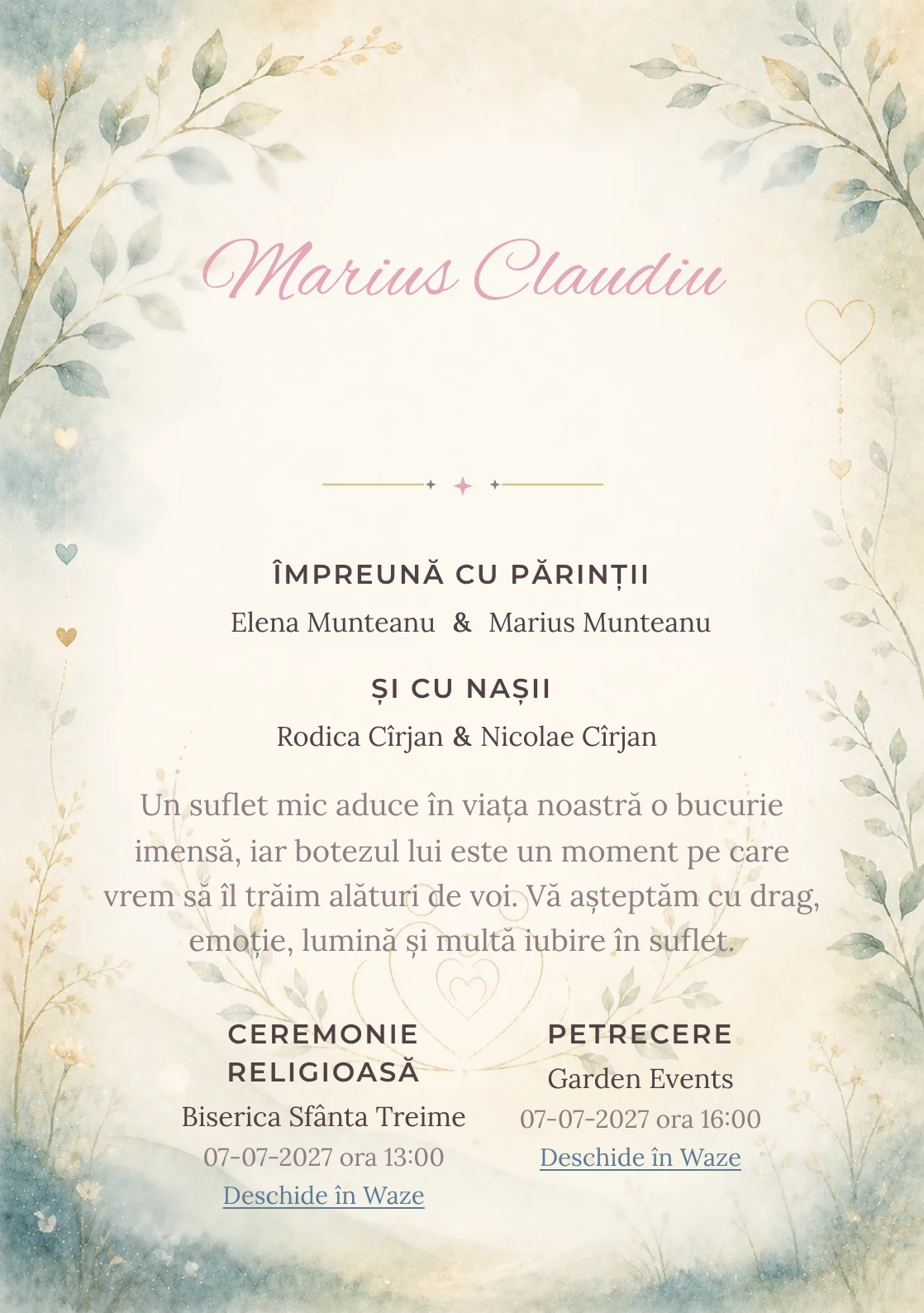 Marius Claudiu

ÎMPREUNĂ CU PĂRINȚII
Elena Munteanu & Marius Munteanu

ȘI CU NAȘII
Rodica Cîrjan & Nicolae Cîrjan

Un suflet mic aduce în viața noastră o bucurie imensă, iar botezul lui este un moment pe care vrem să îl trăim alături de voi. Vă așteptăm cu drag, emoție, lumină și multă iubire în suflet.

CEREMONIE RELIGIOASĂ
Biserica Sfânta Treime
07-07-2027 ora 13:00
Deschide în Waze

PETRECERE
Garden Events
07-07-2027 ora 16:00
Deschide în Waze